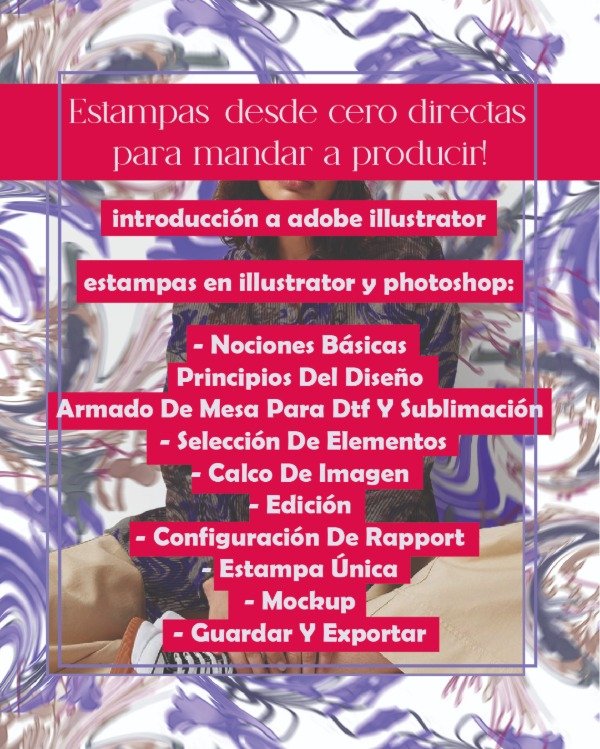 Estampas desde cero directas para mandar a producir!

introducción a adobe illustrator

estampas en illustrator y photoshop:

- Nociones Básicas
Principios Del Diseño
Armado De Mesa Para Dtf Y Sublimación
- Selección De Elementos
- Calco De Imagen
- Edición
- Configuración De Rapport
- Estampa Única
- Mockup
- Guardar Y Exportar